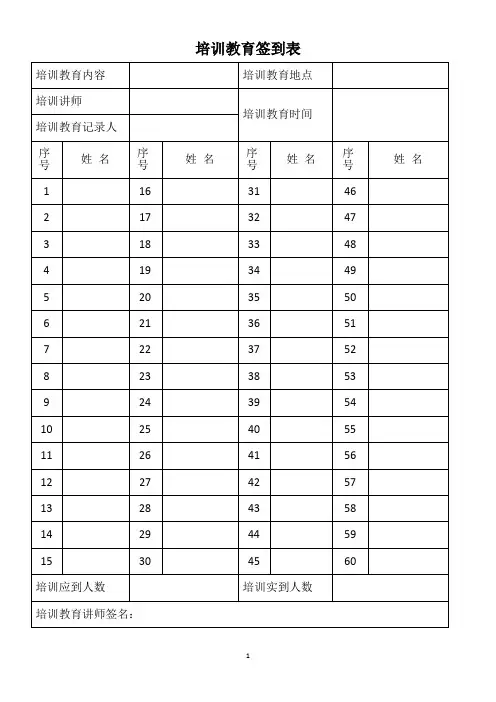 培训教育签到表

| 培训教育内容 | | | | 培训教育地点 | | | |
|---|---|---|---|---|---|---|---|
| 培训讲师 | | | | 培训教育时间 | | | |
| 培训教育记录人 | | | | | | | |
| 序号 | 姓 名 | 序号 | 姓 名 | 序号 | 姓 名 | 序号 | 姓 名 |
| 1 | | 16 | | 31 | | 46 | |
| 2 | | 17 | | 32 | | 47 | |
| 3 | | 18 | | 33 | | 48 | |
| 4 | | 19 | | 34 | | 49 | |
| 5 | | 20 | | 35 | | 50 | |
| 6 | | 21 | | 36 | | 51 | |
| 7 | | 22 | | 37 | | 52 | |
| 8 | | 23 | | 38 | | 53 | |
| 9 | | 24 | | 39 | | 54 | |
| 10 | | 25 | | 40 | | 55 | |
| 11 | | 26 | | 41 | | 56 | |
| 12 | | 27 | | 42 | | 57 | |
| 13 | | 28 | | 43 | | 58 | |
| 14 | | 29 | | 44 | | 59 | |
| 15 | | 30 | | 45 | | 60 | |
| 培训应到人数 | | | | 培训实到人数 | | | |
| 培训教育讲师签名: | | | | | | | |

1